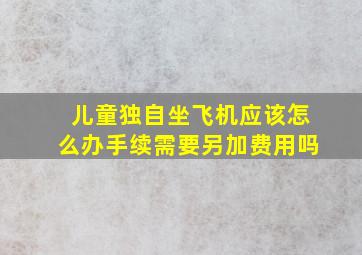 儿童独自坐飞机应该怎么办手续需要另加费用吗